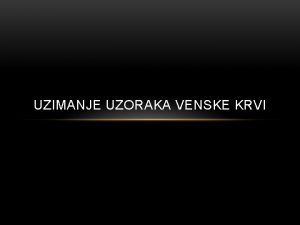 UZIMANJE UZORAKA VENSKE KRVI